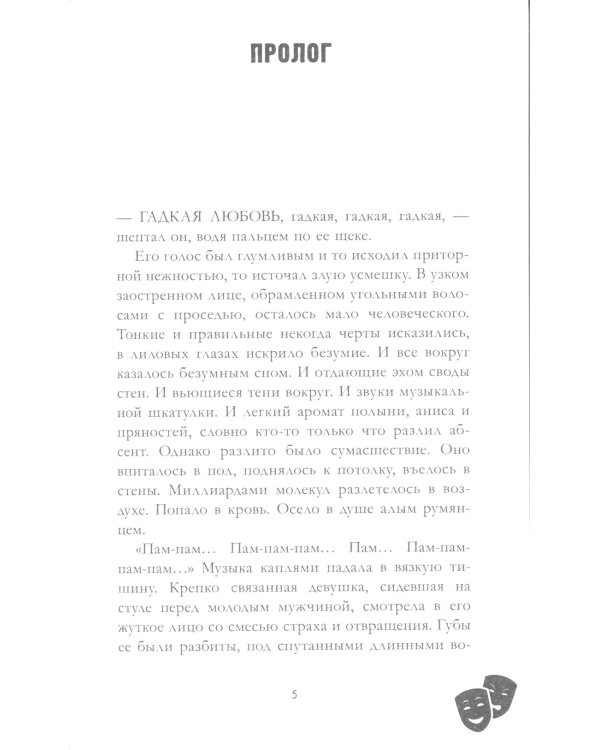 ПРОЛОГ

— ГАДКАЯ ЛЮБОВЬ, гадкая, гадкая, гадкая, — шептал он, водя пальцем по ее щеке.

Его голос был глумливым и то исходил приторной нежностью, то источал злую усмешку. В узком заостренном лице, обрамленном угольными волосами с проседью, осталось мало человеческого. Тонкие и правильные некогда черты исказились, в лиловых глазах искрило безумие. И все вокруг казалось безумным сном. И отдающие эхом своды стен. И вьющиеся тени вокруг. И звуки музыкальной шкатулки. И легкий аромат полыни, аниса и пряностей, словно кто-то только что разлил абсент. Однако разлито было сумасшествие. Оно впиталось в пол, поднялось к потолку, въелось в стены. Миллиардами молекул разлетелось в воздухе. Попало в кровь. Осело в душе алым румянцем.

«Пам-пам... Пам-пам-пам... Пам... Пам-пам-пам-пам...» Музыка каплями падала в вязкую тишину. Крепко связанная девушка, сидевшая на стуле перед молодым мужчиной, смотрела в его жуткое лицо со смесью страха и отвращения. Губы ее были разбиты, под спутанными длинными во-

5